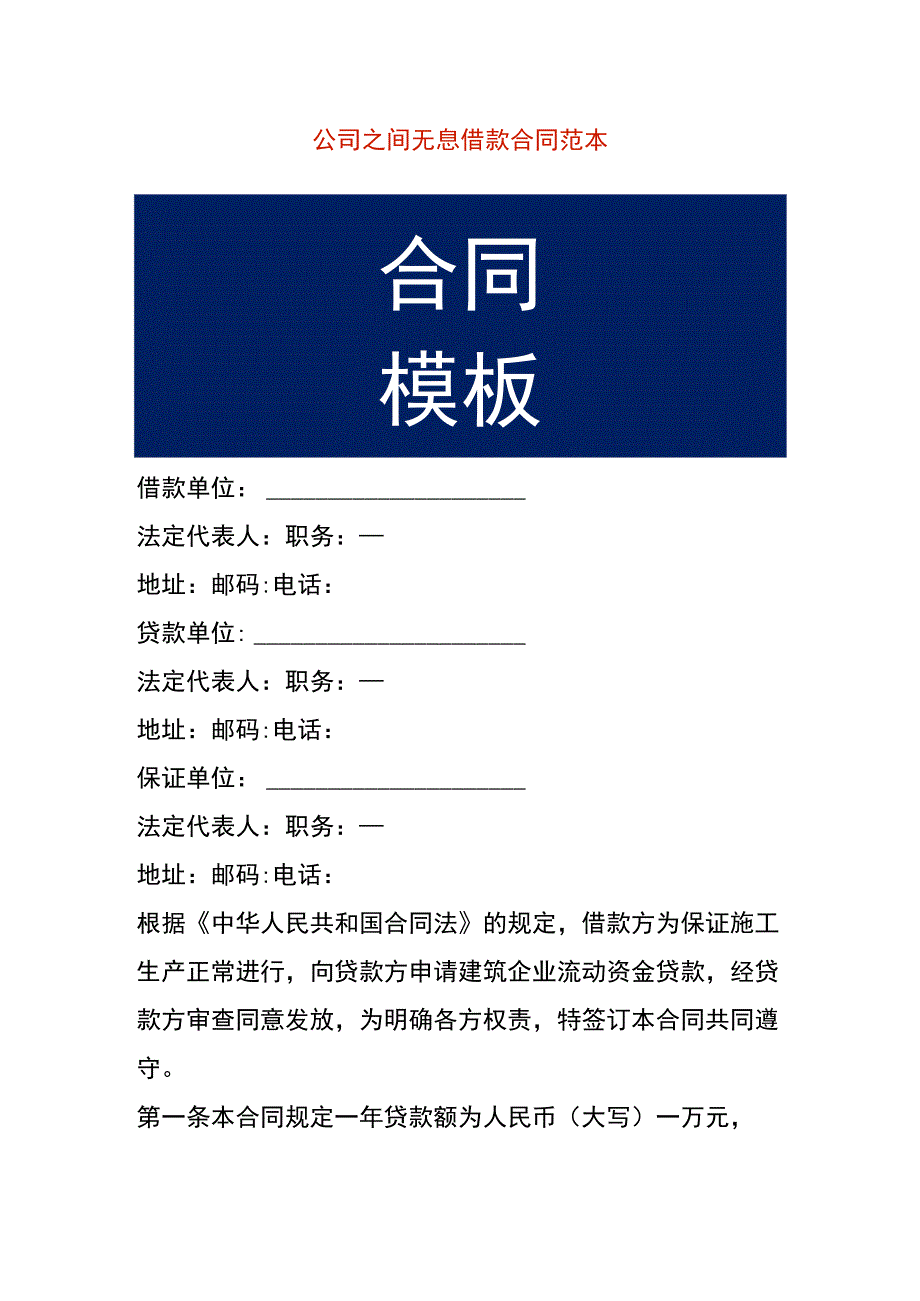 公司之间无息借款合同范本

合同
模板

借款单位：______________________

法定代表人：职务：—

地址：邮码:电话：

贷款单位:______________________

法定代表人：职务：—

地址：邮码:电话：

保证单位：______________________

法定代表人：职务：—

地址：邮码:电话：

根据《中华人民共和国合同法》的规定，借款方为保证施工生产正常进行，向贷款方申请建筑企业流动资金贷款，经贷款方审查同意发放，为明确各方权责，特签订本合同共同遵守。

第一条本合同规定一年贷款额为人民币（大写）一万元，